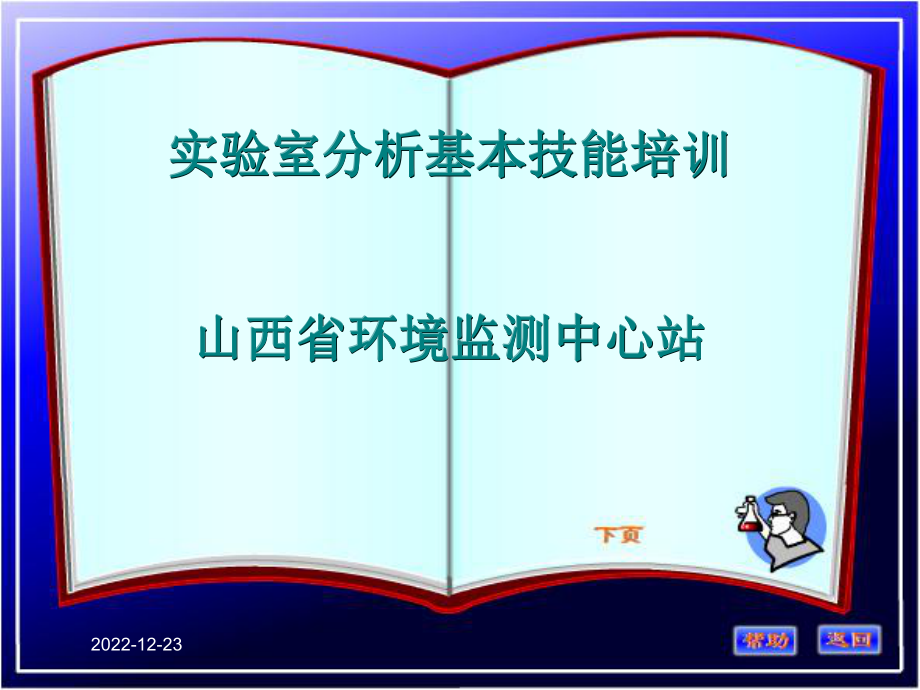 实验室分析基本技能培训

山西省环境监测中心站

下页

2022-12-23

帮助

返回